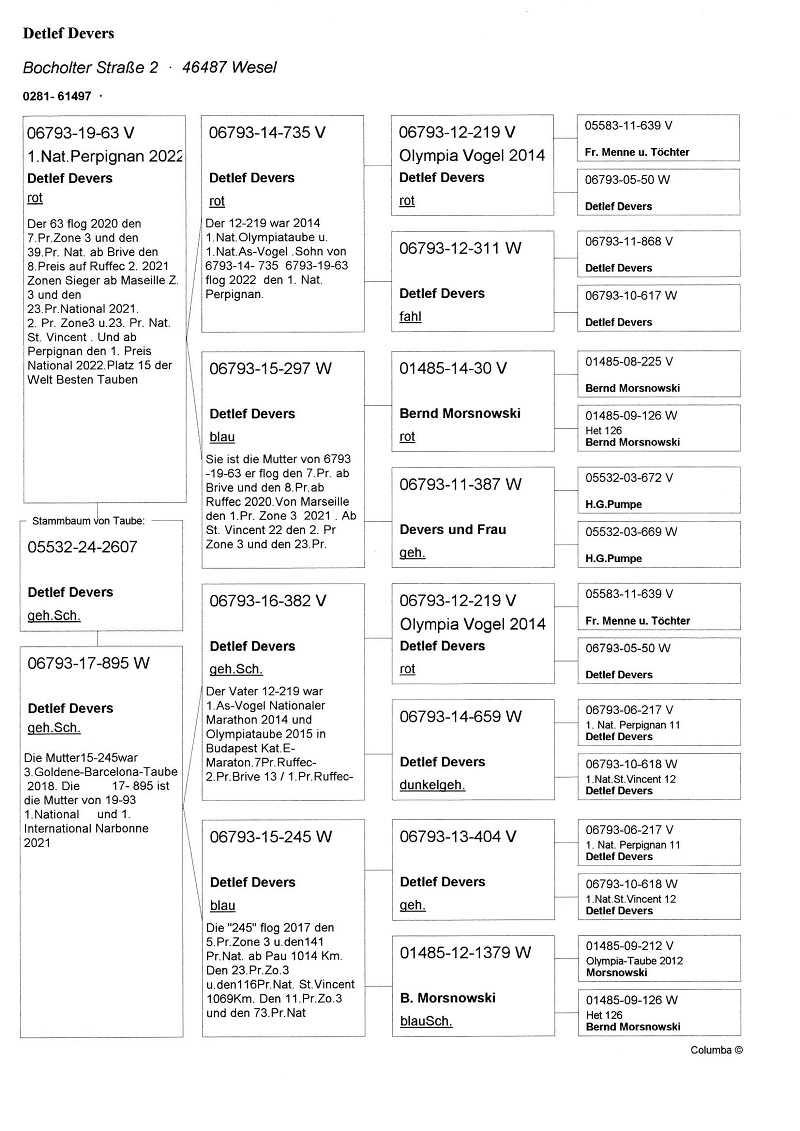 Detlef Devers

Bocholter Straße 2 · 46487 Wesel

0281- 61497 ·

06793-19-63 V
1.Nat.Perpignan 2022
Detlef Devers
rot
Der 63 flog 2020 den 7.Pr.Zone 3 und den 39.Pr. Nat. ab Brive den 8.Preis auf Ruffec 2. 2021 Zonen Sieger ab Maseille Z. 3 und den 23.Pr.National 2021. 2. Pr. Zone3 u.23. Pr. Nat. St. Vincent . Und ab Perpignan den 1. Preis National 2022.Platz 15 der Welt Besten Tauben

Stammbaum von Taube:
05532-24-2607
Detlef Devers
geh.Sch.

06793-17-895 W
Detlef Devers
geh.Sch.
Die Mutter15-245war 3.Goldene-Barcelona-Taube 2018. Die 17- 895 ist die Mutter von 19-93 1.National und 1. International Narbonne 2021

06793-14-735 V
Detlef Devers
rot
Der 12-219 war 2014 1.Nat.Olympiataube u. 1.Nat.As-Vogel .Sohn von 6793-14- 735 6793-19-63 flog 2022 den 1. Nat. Perpignan.

06793-15-297 W
Detlef Devers
blau
Sie ist die Mutter von 6793 -19-63 er flog den 7.Pr. ab Brive und den 8.Pr.ab Ruffec 2020.Von Marseille den 1.Pr. Zone 3 2021 . Ab St. Vincent 22 den 2. Pr Zone 3 und den 23.Pr.

06793-16-382 V
Detlef Devers
geh.Sch.
Der Vater 12-219 war 1.As-Vogel Nationaler Marathon 2014 und Olympiataube 2015 in Budapest Kat.E-Maraton.7Pr.Ruffec-2.Pr.Brive 13 / 1.Pr.Ruffec-

06793-15-245 W
Detlef Devers
blau
Die "245" flog 2017 den 5.Pr.Zone 3 u.den141 Pr.Nat. ab Pau 1014 Km. Den 23.Pr.Zo.3 u.den116Pr.Nat. St.Vincent 1069Km. Den 11.Pr.Zo.3 und den 73.Pr.Nat

06793-12-219 V
Olympia Vogel 2014
Detlef Devers
rot

06793-12-311 W
Detlef Devers
fahl

01485-14-30 V
Bernd Morsnowski
rot

06793-11-387 W
Devers und Frau
geh.

06793-12-219 V
Olympia Vogel 2014
Detlef Devers
rot

06793-14-659 W
Detlef Devers
dunkelgeh.

06793-13-404 V
Detlef Devers
geh.

01485-12-1379 W
B. Morsnowski
blauSch.

05583-11-639 V
Fr. Menne u. Töchter

06793-05-50 W
Detlef Devers

06793-11-868 V
Detlef Devers

06793-10-617 W
Detlef Devers

01485-08-225 V
Bernd Morsnowski

01485-09-126 W
Het 126
Bernd Morsnowski

05532-03-672 V
H.G.Pumpe

05532-03-669 W
H.G.Pumpe

05583-11-639 V
Fr. Menne u. Töchter

06793-05-50 W
Detlef Devers

06793-06-217 V
1. Nat. Perpignan 11
Detlef Devers

06793-10-618 W
1.Nat.St.Vincent 12
Detlef Devers

06793-06-217 V
1. Nat. Perpignan 11
Detlef Devers

06793-10-618 W
1.Nat.St.Vincent 12
Detlef Devers

01485-09-212 V
Olympia-Taube 2012
Morsnowski

01485-09-126 W
Het 126
Bernd Morsnowski

Columba ©